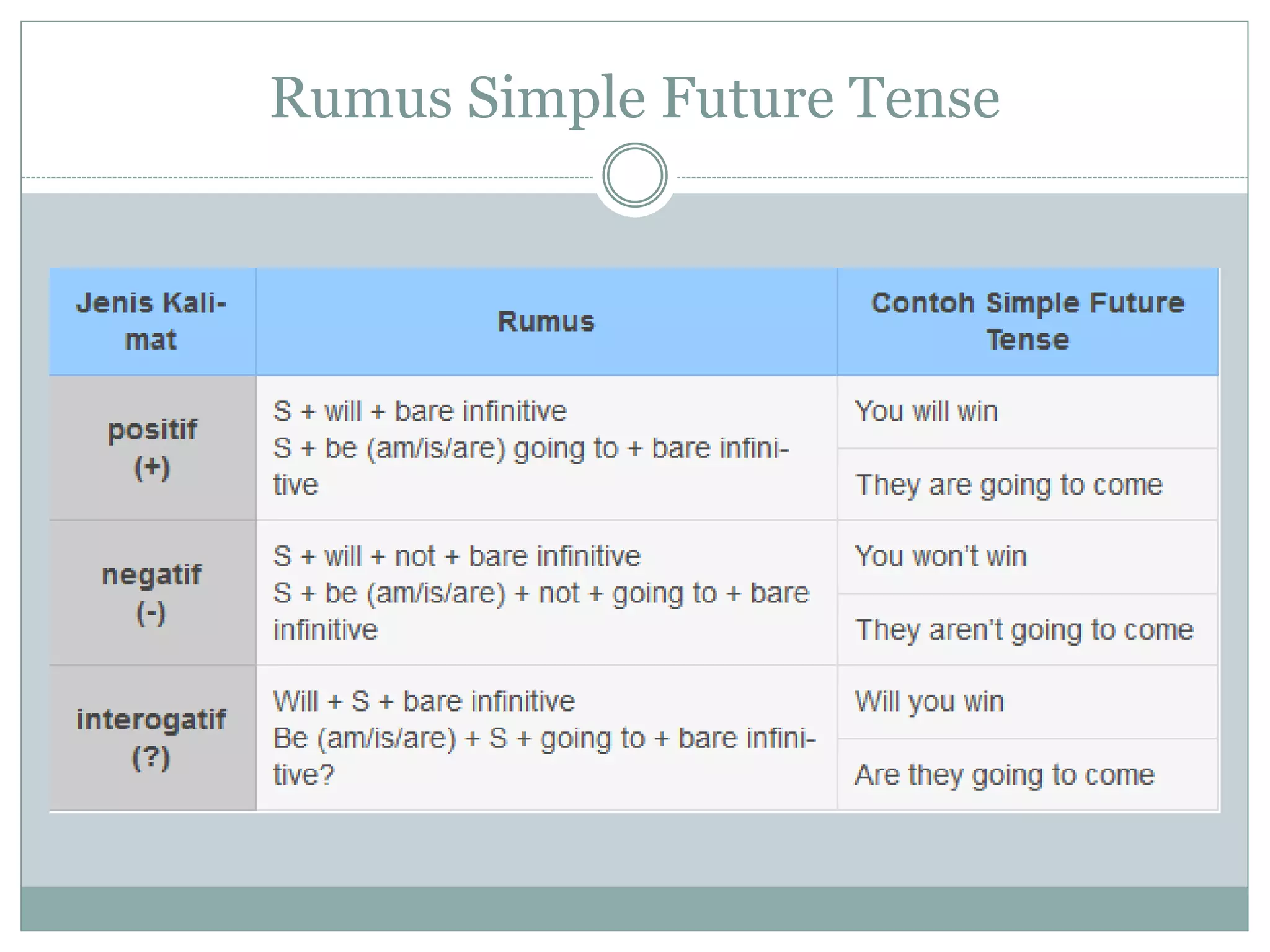 Rumus Simple Future Tense

| Jenis Kalimat | Rumus | Contoh Simple Future Tense |
|---|---|---|
| positif (+) | S + will + bare infinitive S + be (am/is/are) going to + bare infinitive | You will win |
| | | They are going to come |
| negatif (-) | S + will + not + bare infinitive S + be (am/is/are) + not + going to + bare infinitive | You won't win |
| | | They aren't going to come |
| interogatif (?) | Will + S + bare infinitive Be (am/is/are) + S + going to + bare infinitive? | Will you win |
| | | Are they going to come |